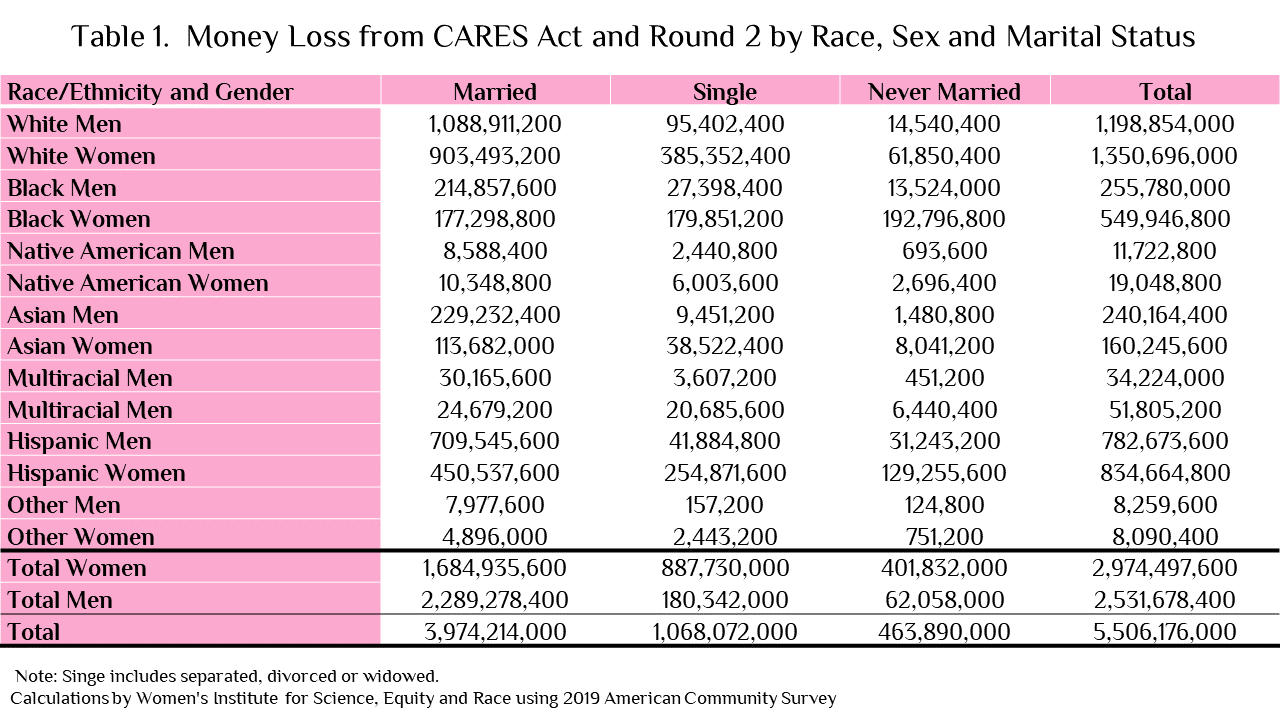 Table 1. Money Loss from CARES Act and Round 2 by Race, Sex and Marital Status

| Race/Ethnicity and Gender | Married | Single | Never Married | Total |
|---|---|---|---|---|
| White Men | 1,088,911,200 | 95,402,400 | 14,540,400 | 1,198,854,000 |
| White Women | 903,493,200 | 385,352,400 | 61,850,400 | 1,350,696,000 |
| Black Men | 214,857,600 | 27,398,400 | 13,524,000 | 255,780,000 |
| Black Women | 177,298,800 | 179,851,200 | 192,796,800 | 549,946,800 |
| Native American Men | 8,588,400 | 2,440,800 | 693,600 | 11,722,800 |
| Native American Women | 10,348,800 | 6,003,600 | 2,696,400 | 19,048,800 |
| Asian Men | 229,232,400 | 9,451,200 | 1,480,800 | 240,164,400 |
| Asian Women | 113,682,000 | 38,522,400 | 8,041,200 | 160,245,600 |
| Multiracial Men | 30,165,600 | 3,607,200 | 451,200 | 34,224,000 |
| Multiracial Men | 24,679,200 | 20,685,600 | 6,440,400 | 51,805,200 |
| Hispanic Men | 709,545,600 | 41,884,800 | 31,243,200 | 782,673,600 |
| Hispanic Women | 450,537,600 | 254,871,600 | 129,255,600 | 834,664,800 |
| Other Men | 7,977,600 | 157,200 | 124,800 | 8,259,600 |
| Other Women | 4,896,000 | 2,443,200 | 751,200 | 8,090,400 |
| Total Women | 1,684,935,600 | 887,730,000 | 401,832,000 | 2,974,497,600 |
| Total Men | 2,289,278,400 | 180,342,000 | 62,058,000 | 2,531,678,400 |
| Total | 3,974,214,000 | 1,068,072,000 | 463,890,000 | 5,506,176,000 |

Note: Singe includes separated, divorced or widowed.
Calculations by Women's Institute for Science, Equity and Race using 2019 American Community Survey